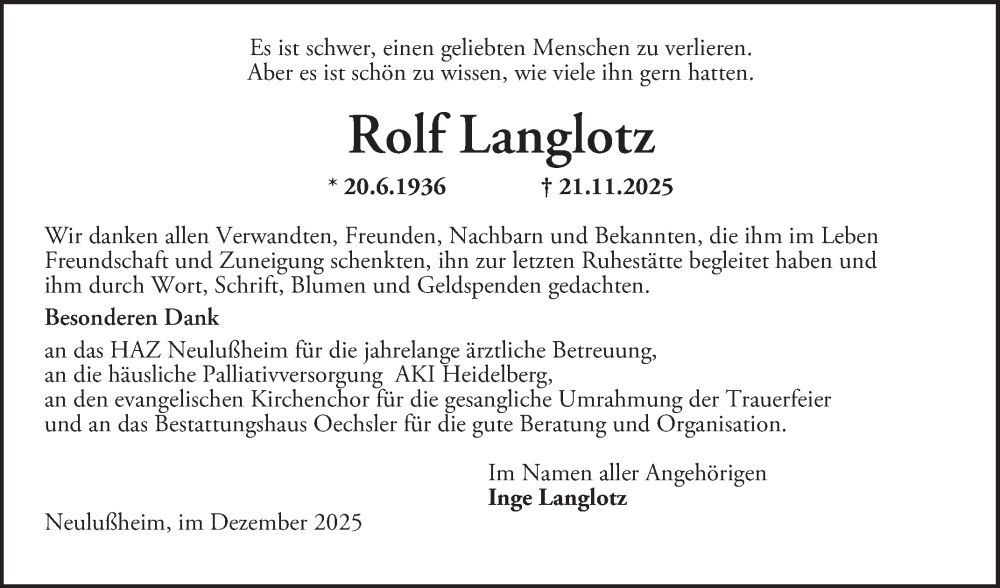 Es ist schwer, einen geliebten Menschen zu verlieren.
Aber es ist schön zu wissen, wie viele ihn gern hatten.

Rolf Langlotz

* 20.6.1936 † 21.11.2025

Wir danken allen Verwandten, Freunden, Nachbarn und Bekannten, die ihm im Leben Freundschaft und Zuneigung schenkten, ihn zur letzten Ruhestätte begleitet haben und ihm durch Wort, Schrift, Blumen und Geldspenden gedachten.

Besonderen Dank

an das HAZ Neulußheim für die jahrelange ärztliche Betreuung,
an die häusliche Palliativversorgung AKI Heidelberg,
an den evangelischen Kirchenchor für die gesangliche Umrahmung der Trauerfeier
und an das Bestattungshaus Oechsler für die gute Beratung und Organisation.

Im Namen aller Angehörigen
Inge Langlotz

Neulußheim, im Dezember 2025